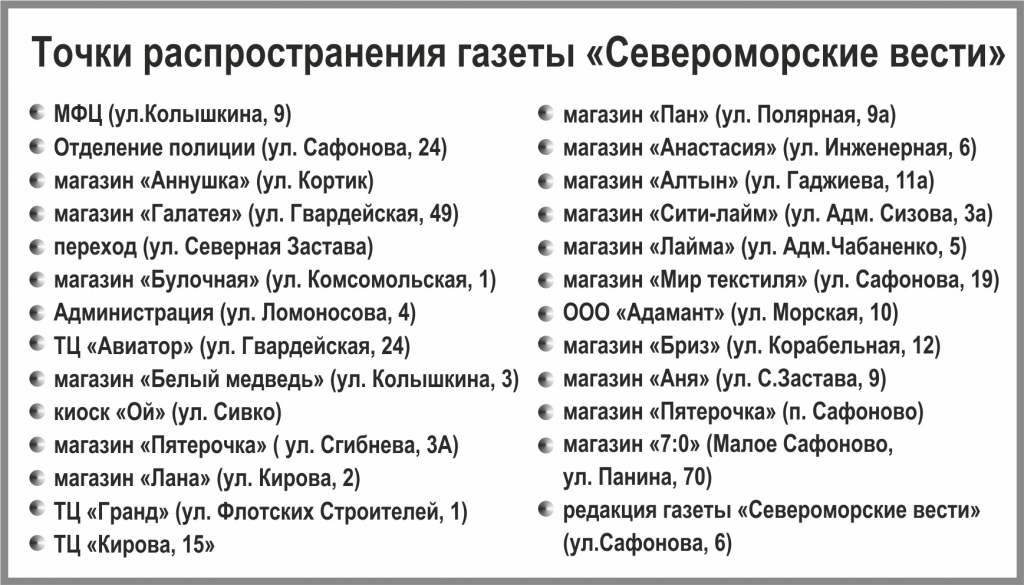 Точки распространения газеты «Североморские вести»

МФЦ (ул.Колышкина, 9)
Отделение полиции (ул. Сафонова, 24)
магазин «Аннушка» (ул. Кортик)
магазин «Галатея» (ул. Гвардейская, 49)
переход (ул. Северная Застава)
магазин «Булочная» (ул. Комсомольская, 1)
Администрация (ул. Ломоносова, 4)
ТЦ «Авиатор» (ул. Гвардейская, 24)
магазин «Белый медведь» (ул. Колышкина, 3)
киоск «Ой» (ул. Сивко)
магазин «Пятерочка» ( ул. Сгибнева, 3А)
магазин «Лана» (ул. Кирова, 2)
ТЦ «Гранд» (ул. Флотских Строителей, 1)
ТЦ «Кирова, 15»

магазин «Пан» (ул. Полярная, 9а)
магазин «Анастасия» (ул. Инженерная, 6)
магазин «Алтын» (ул. Гаджиева, 11а)
магазин «Сити-лайм» (ул. Адм. Сизова, 3а)
магазин «Лайма» (ул. Адм.Чабаненко, 5)
магазин «Мир текстиля» (ул. Сафонова, 19)
ООО «Адамант» (ул. Морская, 10)
магазин «Бриз» (ул. Корабельная, 12)
магазин «Аня» (ул. С.Застава, 9)
магазин «Пятерочка» (п. Сафоново)
магазин «7:0» (Малое Сафоново, ул. Панина, 70)
редакция газеты «Североморские вести» (ул.Сафонова, 6)